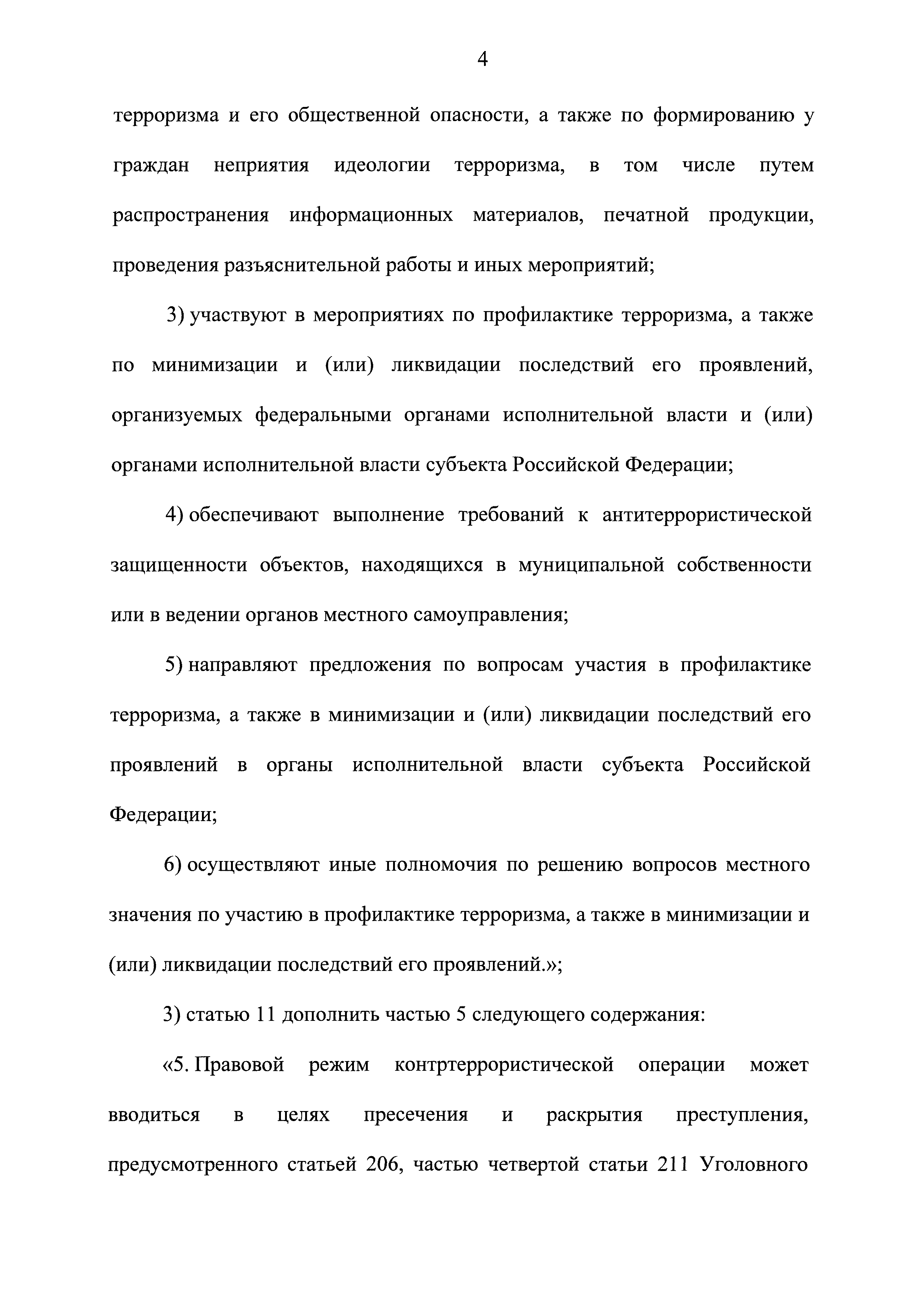 4

терроризма и его общественной опасности, а также по формированию у граждан неприятия идеологии терроризма, в том числе путем распространения информационных материалов, печатной продукции, проведения разъяснительной работы и иных мероприятий;

3) участвуют в мероприятиях по профилактике терроризма, а также по минимизации и (или) ликвидации последствий его проявлений, организуемых федеральными органами исполнительной власти и (или) органами исполнительной власти субъекта Российской Федерации;

4) обеспечивают выполнение требований к антитеррористической защищенности объектов, находящихся в муниципальной собственности или в ведении органов местного самоуправления;

5) направляют предложения по вопросам участия в профилактике терроризма, а также в минимизации и (или) ликвидации последствий его проявлений в органы исполнительной власти субъекта Российской Федерации;

6) осуществляют иные полномочия по решению вопросов местного значения по участию в профилактике терроризма, а также в минимизации и (или) ликвидации последствий его проявлений.»;

3) статью 11 дополнить частью 5 следующего содержания:

«5. Правовой режим контртеррористической операции может вводиться в целях пресечения и раскрытия преступления, предусмотренного статьей 206, частью четвертой статьи 211 Уголовного